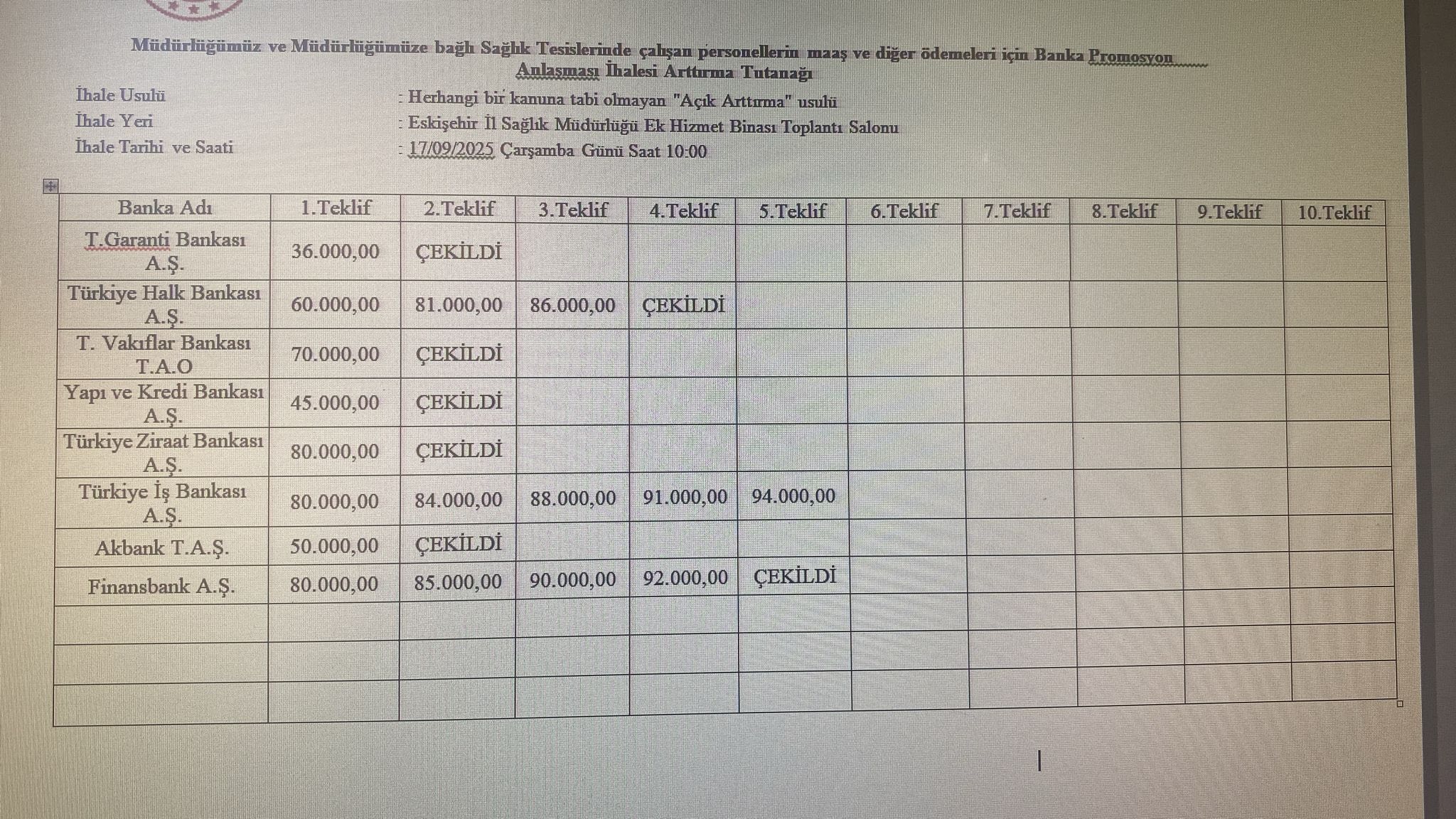 Müdürlüğümüz ve Müdürlüğümüze bağlı Sağlık Tesislerinde çalışan personellerin maaş ve diğer ödemeleri için Banka Promosyon Anlaşması İhalesi Arttırma Tutanağı

İhale Usulü : Herhangi bir kanuna tabi olmayan "Açık Arttırma" usulü
İhale Yeri : Eskişehir İl Sağlık Müdürlüğü Ek Hizmet Binası Toplantı Salonu
İhale Tarihi ve Saati : 17/09/2025 Çarşamba Günü Saat 10:00

| Banka Adı | 1.Teklif | 2.Teklif | 3.Teklif | 4.Teklif | 5.Teklif | 6.Teklif | 7.Teklif | 8.Teklif | 9.Teklif | 10.Teklif |
|---|---|---|---|---|---|---|---|---|---|---|
| T.Garanti Bankası A.Ş. | 36.000,00 | ÇEKİLDİ | | | | | | | | |
| Türkiye Halk Bankası A.Ş. | 60.000,00 | 81.000,00 | 86.000,00 | ÇEKİLDİ | | | | | | |
| T. Vakıflar Bankası T.A.O | 70.000,00 | ÇEKİLDİ | | | | | | | | |
| Yapı ve Kredi Bankası A.Ş. | 45.000,00 | ÇEKİLDİ | | | | | | | | |
| Türkiye Ziraat Bankası A.Ş. | 80.000,00 | ÇEKİLDİ | | | | | | | | |
| Türkiye İş Bankası A.Ş. | 80.000,00 | 84.000,00 | 88.000,00 | 91.000,00 | 94.000,00 | | | | | |
| Akbank T.A.Ş. | 50.000,00 | ÇEKİLDİ | | | | | | | | |
| Finansbank A.Ş. | 80.000,00 | 85.000,00 | 90.000,00 | 92.000,00 | ÇEKİLDİ | | | | | |
| | | | | | | | | | | |
| | | | | | | | | | | |
| | | | | | | | | | | |